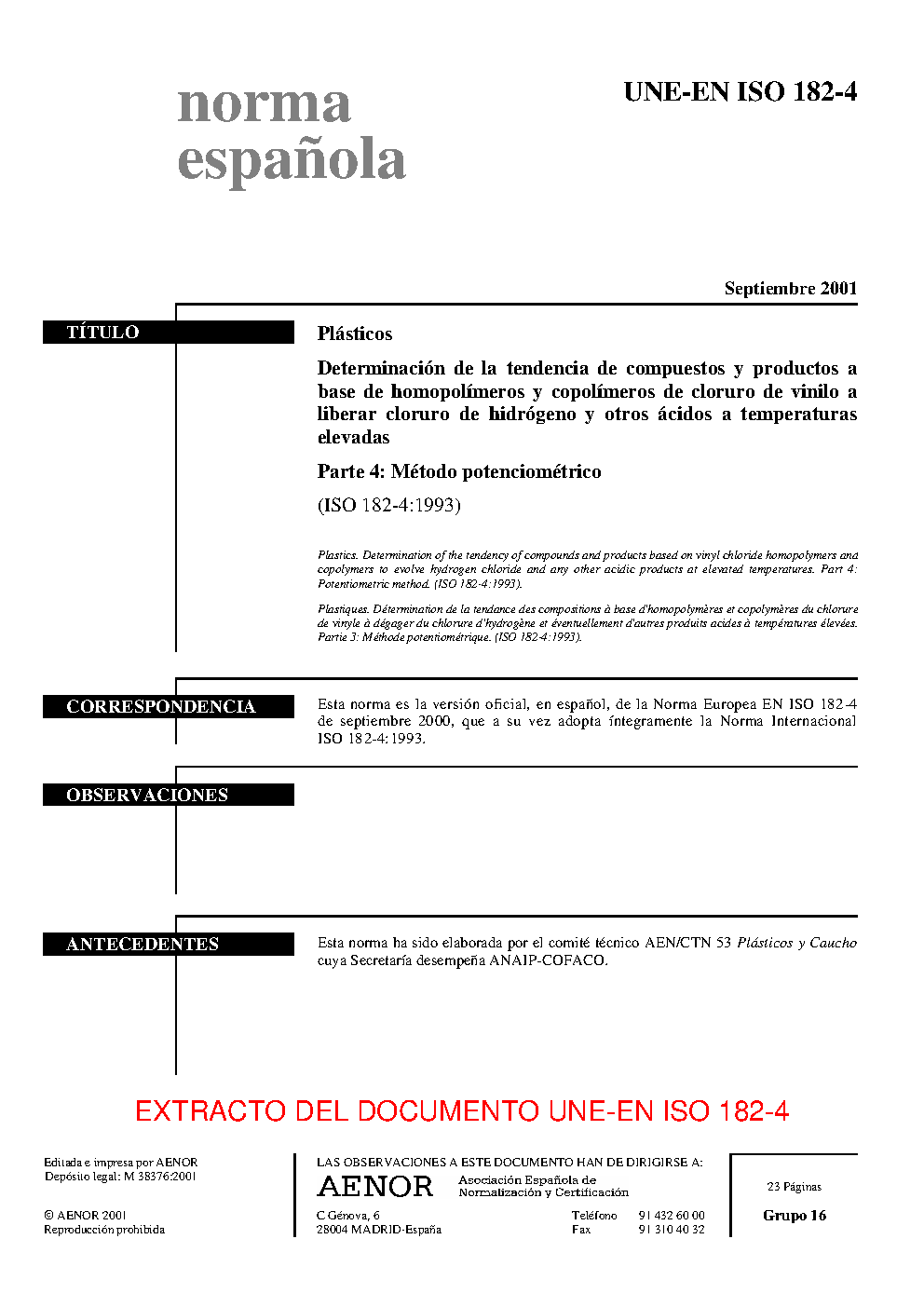 norma española

UNE-EN ISO 182-4

Septiembre 2001

TÍTULO

Plásticos

Determinación de la tendencia de compuestos y productos a base de homopolímeros y copolímeros de cloruro de vinilo a liberar cloruro de hidrógeno y otros ácidos a temperaturas elevadas

Parte 4: Método potenciométrico

(ISO 182-4:1993)

Plastics. Determination of the tendency of compounds and products based on vinyl chloride homopolymers and copolymers to evolve hydrogen chloride and any other acidic products at elevated temperatures. Part 4: Potentiometric method. (ISO 182-4:1993).

Plastiques. Détermination de la tendance des compositions à base d'homopolymères et copolymères du chlorure de vinyle à dégager du chlorure d'hydrogène et éventuellement d'autres produits acides à températures élevées. Partie 3: Méthode potentiométrique. (ISO 182-4:1993).

CORRESPONDENCIA

Esta norma es la versión oficial, en español, de la Norma Europea EN ISO 182-4 de septiembre 2000, que a su vez adopta íntegramente la Norma Internacional ISO 182-4:1993.

OBSERVACIONES

ANTECEDENTES

Esta norma ha sido elaborada por el comité técnico AEN/CTN 53 Plásticos y Caucho cuya Secretaría desempeña ANAIP-COFACO.

EXTRACTO DEL DOCUMENTO UNE-EN ISO 182-4

Editada e impresa por AENOR
Depósito legal: M 38376:2001

© AENOR 2001
Reproducción prohibida

LAS OBSERVACIONES A ESTE DOCUMENTO HAN DE DIRIGIRSE A:

AENOR Asociación Española de Normalización y Certificación

C Génova, 6
28004 MADRID-España

Teléfono 91 432 60 00
Fax 91 310 40 32

23 Páginas

Grupo 16